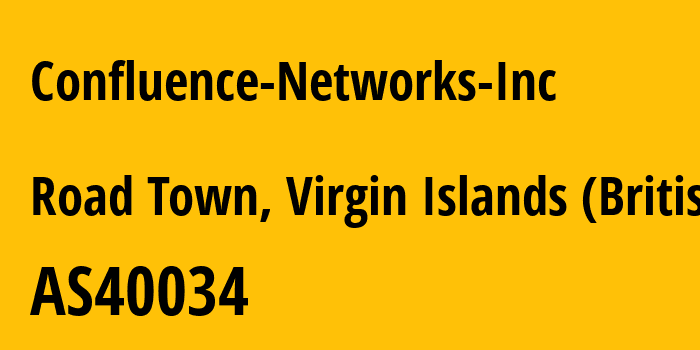 Confluence-Networks-Inc

Road Town, Virgin Islands (Britis

AS40034